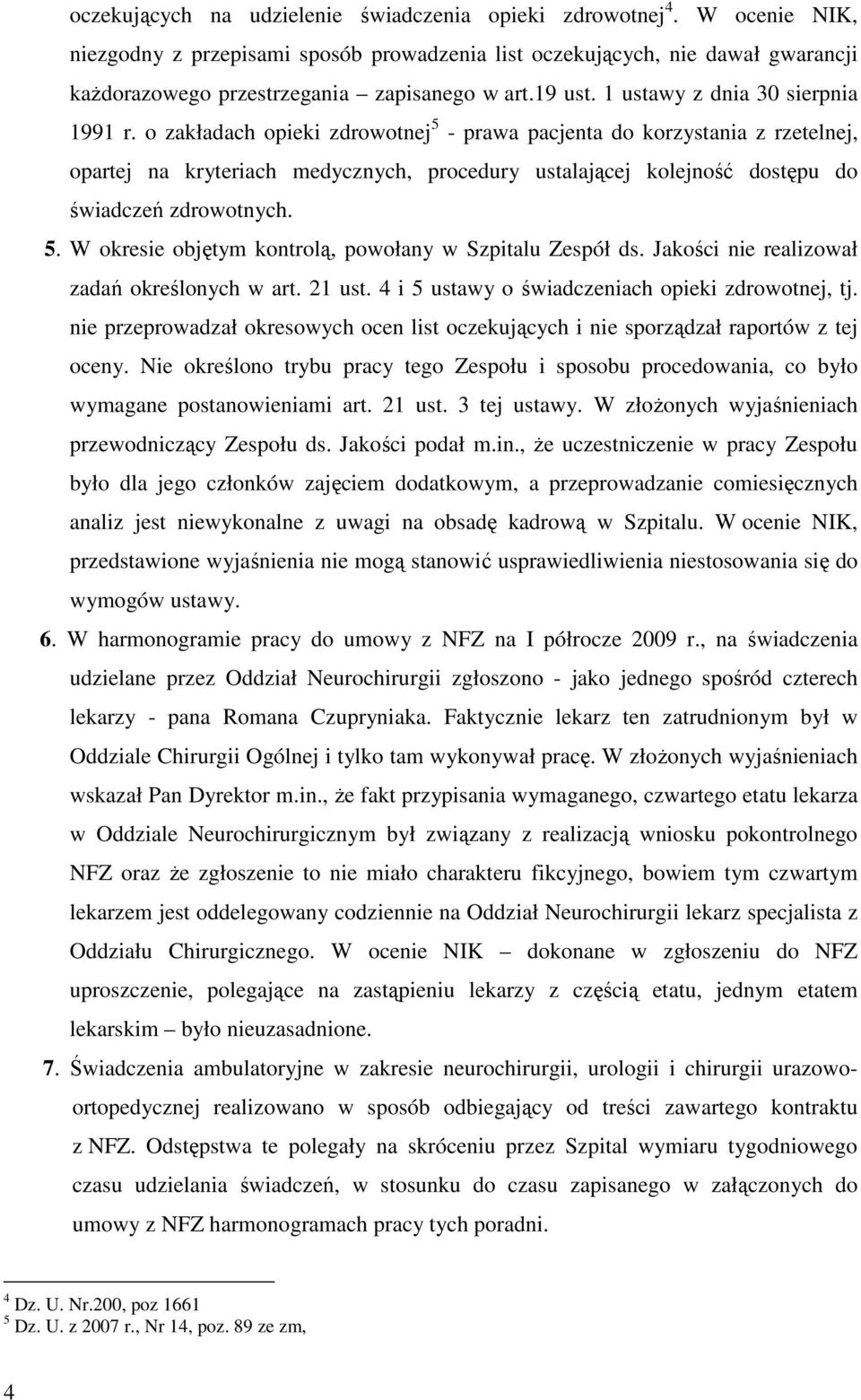 oczekujących na udzielenie świadczenia opieki zdrowotnej$^4$. W ocenie NIK, niezgodny z przepisami sposób prowadzenia list oczekujących, nie dawał gwarancji każdorazowego przestrzegania – zapisanego w art.19 ust. 1 ustawy z dnia 30 sierpnia 1991 r. o zakładach opieki zdrowotnej$^5$ - prawa pacjenta do korzystania z rzetelnej, opartej na kryteriach medycznych, procedury ustalającej kolejność dostępu do świadczeń zdrowotnych.

5. W okresie objętym kontrolą, powołany w Szpitalu Zespół ds. Jakości nie realizował zadań określonych w art. 21 ust. 4 i 5 ustawy o świadczeniach opieki zdrowotnej, tj. nie przeprowadzał okresowych ocen list oczekujących i nie sporządzał raportów z tej oceny. Nie określono trybu pracy tego Zespołu i sposobu procedowania, co było wymagane postanowieniami art. 21 ust. 3 tej ustawy. W złożonych wyjaśnieniach przewodniczący Zespołu ds. Jakości podał m.in., że uczestniczenie w pracy Zespołu było dla jego członków zajęciem dodatkowym, a przeprowadzanie comiesięcznych analiz jest niewykonalne z uwagi na obsadę kadrową w Szpitalu. W ocenie NIK, przedstawione wyjaśnienia nie mogą stanowić usprawiedliwienia niestosowania się do wymogów ustawy.

6. W harmonogramie pracy do umowy z NFZ na I półrocze 2009 r., na świadczenia udzielane przez Oddział Neurochirurgii zgłoszono - jako jednego spośród czterech lekarzy - pana Romana Czupryniaka. Faktycznie lekarz ten zatrudnionym był w Oddziale Chirurgii Ogólnej i tylko tam wykonywał pracę. W złożonych wyjaśnieniach wskazał Pan Dyrektor m.in., że fakt przypisania wymaganego, czwartego etatu lekarza w Oddziale Neurochirurgicznym był związany z realizacją wniosku pokontrolnego NFZ oraz że zgłoszenie to nie miało charakteru fikcyjnego, bowiem tym czwartym lekarzem jest oddelegowany codziennie na Oddział Neurochirurgii lekarz specjalista z Oddziału Chirurgicznego. W ocenie NIK – dokonane w zgłoszeniu do NFZ uproszczenie, polegające na zastąpieniu lekarzy z częścią etatu, jednym etatem lekarskim – było nieuzasadnione.

7. Świadczenia ambulatoryjne w zakresie neurochirurgii, urologii i chirurgii urazowo-ortopedycznej realizowano w sposób odbiegający od treści zawartego kontraktu z NFZ. Odstępstwa te polegały na skróceniu przez Szpital wymiaru tygodniowego czasu udzielania świadczeń, w stosunku do czasu zapisanego w załączonych do umowy z NFZ harmonogramach pracy tych poradni.

$^4$ Dz. U. Nr.200, poz 1661
$^5$ Dz. U. z 2007 r., Nr 14, poz. 89 ze zm,

4